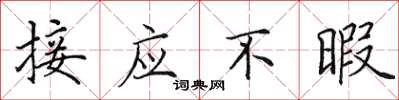 接应不暇

词典网